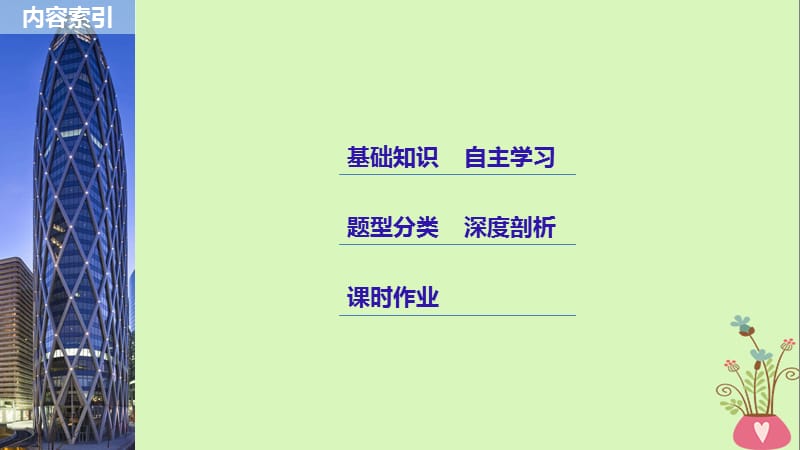 内容索引

基础知识　自主学习

题型分类　深度剖析

课时作业